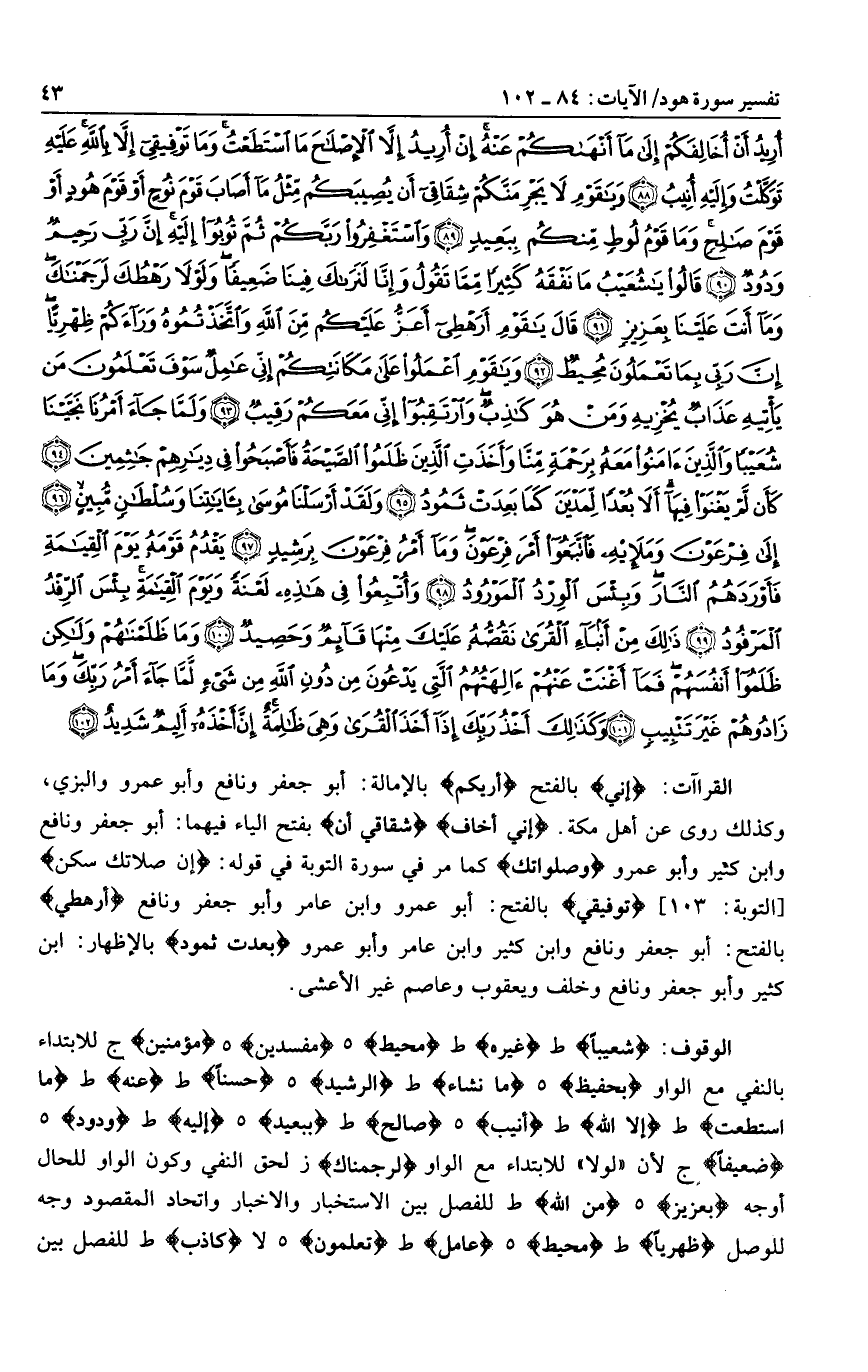 تفسير سورة هود/ الآيات: ٨٤ ـ ١٠٢ ٤٣

أُرِيدُ أَنْ أُخَالِفَكُمْ إِلَىٰ مَآ أَنْهَىٰكُمْ عَنْهُ إِنْ أُرِيدُ إِلَّا ٱلْإِصْلَٰحَ مَا ٱسْتَطَعْتُ وَمَا تَوْفِيقِىٓ إِلَّا بِٱللَّهِ عَلَيْهِ تَوَكَّلْتُ وَإِلَيْهِ أُنِيبُ ﴿٨٨﴾ وَيَٰقَوْمِ لَا يَجْرِمَنَّكُمْ شِقَاقِىٓ أَن يُصِيبَكُم مِّثْلُ مَآ أَصَابَ قَوْمَ نُوحٍ أَوْ قَوْمَ هُودٍ أَوْ قَوْمَ صَٰلِحٍ وَمَا قَوْمُ لُوطٍ مِّنكُم بِبَعِيدٍ ﴿٨٩﴾ وَٱسْتَغْفِرُوا۟ رَبَّكُمْ ثُمَّ تُوبُوٓا۟ إِلَيْهِ إِنَّ رَبِّى رَحِيمٌ وَدُودٌ ﴿٩٠﴾ قَالُوا۟ يَٰشُعَيْبُ مَا نَفْقَهُ كَثِيرًا مِّمَّا تَقُولُ وَإِنَّا لَنَرَىٰكَ فِينَا ضَعِيفًا وَلَوْلَا رَهْطُكَ لَرَجَمْنَٰكَ وَمَآ أَنتَ عَلَيْنَا بِعَزِيزٍ ﴿٩١﴾ قَالَ يَٰقَوْمِ أَرَهْطِىٓ أَعَزُّ عَلَيْكُم مِّنَ ٱللَّهِ وَٱتَّخَذْتُمُوهُ وَرَآءَكُمْ ظِهْرِيًّا إِنَّ رَبِّى بِمَا تَعْمَلُونَ مُحِيطٌ ﴿٩٢﴾ وَيَٰقَوْمِ ٱعْمَلُوا۟ عَلَىٰ مَكَانَتِكُمْ إِنِّى عَٰمِلٌ سَوْفَ تَعْلَمُونَ مَن يَأْتِيهِ عَذَابٌ يُخْزِيهِ وَمَنْ هُوَ كَٰذِبٌ وَٱرْتَقِبُوٓا۟ إِنِّى مَعَكُمْ رَقِيبٌ ﴿٩٣﴾ وَلَمَّا جَآءَ أَمْرُنَا نَجَّيْنَا شُعَيْبًا وَٱلَّذِينَ ءَامَنُوا۟ مَعَهُۥ بِرَحْمَةٍ مِّنَّا وَأَخَذَتِ ٱلَّذِينَ ظَلَمُوا۟ ٱلصَّيْحَةُ فَأَصْبَحُوا۟ فِى دِيَٰرِهِمْ جَٰثِمِينَ ﴿٩٤﴾ كَأَن لَّمْ يَغْنَوْا۟ فِيهَآ أَلَا بُعْدًا لِّمَدْيَنَ كَمَا بَعِدَتْ ثَمُودُ ﴿٩٥﴾ وَلَقَدْ أَرْسَلْنَا مُوسَىٰ بِـَٔايَٰتِنَا وَسُلْطَٰنٍ مُّبِينٍ ﴿٩٦﴾ إِلَىٰ فِرْعَوْنَ وَمَلَإِي۟هِۦ فَٱتَّبَعُوٓا۟ أَمْرَ فِرْعَوْنَ وَمَآ أَمْرُ فِرْعَوْنَ بِرَشِيدٍ ﴿٩٧﴾ يَقْدُمُ قَوْمَهُۥ يَوْمَ ٱلْقِيَٰمَةِ فَأَوْرَدَهُمُ ٱلنَّارَ وَبِئْسَ ٱلْوِرْدُ ٱلْمَوْرُودُ ﴿٩٨﴾ وَأُتْبِعُوا۟ فِى هَٰذِهِۦ لَعْنَةً وَيَوْمَ ٱلْقِيَٰمَةِ بِئْسَ ٱلرِّفْدُ ٱلْمَرْفُودُ ﴿٩٩﴾ ذَٰلِكَ مِنْ أَنۢبَآءِ ٱلْقُرَىٰ نَقُصُّهُۥ عَلَيْكَ مِنْهَا قَآئِمٌ وَحَصِيدٌ ﴿١٠٠﴾ وَمَا ظَلَمْنَٰهُمْ وَلَٰكِن ظَلَمُوٓا۟ أَنفُسَهُمْ فَمَآ أَغْنَتْ عَنْهُمْ ءَالِهَتُهُمُ ٱلَّتِى يَدْعُونَ مِن دُونِ ٱللَّهِ مِن شَىْءٍ لَّمَّا جَآءَ أَمْرُ رَبِّكَ وَمَا زَادُوهُمْ غَيْرَ تَتْبِيبٍ ﴿١٠١﴾ وَكَذَٰلِكَ أَخْذُ رَبِّكَ إِذَآ أَخَذَ ٱلْقُرَىٰ وَهِىَ ظَٰلِمَةٌ إِنَّ أَخْذَهُۥٓ أَلِيمٌ شَدِيدٌ ﴿١٠٢﴾

القراآت: ﴿إني﴾ بالفتح ﴿أريكم﴾ بالإمالة: أبو جعفر ونافع وأبو عمرو والبزي، وكذلك روى عن أهل مكة. ﴿إني أخاف﴾ ﴿شقاقي أن﴾ بفتح الياء فيهما: أبو جعفر ونافع وابن كثير وأبو عمرو ﴿وصلواتك﴾ كما مر في سورة التوبة في قوله: ﴿إن صلاتك سكن﴾ [التوبة: ١٠٣] ﴿توفيقي﴾ بالفتح: أبو عمرو وابن عامر وأبو جعفر ونافع ﴿أرهطي﴾ بالفتح: أبو جعفر ونافع وابن كثير وابن عامر وأبو عمرو ﴿بعدت ثمود﴾ بالإظهار: ابن كثير وأبو جعفر ونافع وخلف ويعقوب وعاصم غير الأعشى.

الوقوف: ﴿شعيباً﴾ ط ﴿غيره﴾ ط ﴿محيط﴾ ٥ ﴿مفسدين﴾ ٥ ﴿مؤمنين﴾ ج للابتداء بالنفي مع الواو ﴿بحفيظ﴾ ٥ ﴿ما نشاء﴾ ط ﴿الرشيد﴾ ٥ ﴿حسناً﴾ ط ﴿عنه﴾ ط ﴿ما استطعت﴾ ط ﴿إلا الله﴾ ط ﴿أنيب﴾ ٥ ﴿صالح﴾ ط ﴿ببعيد﴾ ٥ ﴿إليه﴾ ط ﴿ودود﴾ ٥ ﴿ضعيفاً﴾ ج لأن «لولا» للابتداء مع الواو ﴿لرجمناك﴾ ز لحق النفي وكون الواو للحال أوجه ﴿بعزيز﴾ ٥ ﴿من الله﴾ ط للفصل بين الاستخبار والاخبار واتحاد المقصود وجه للوصل ﴿ظهرياً﴾ ط ﴿محيط﴾ ٥ ﴿عامل﴾ ط ﴿تعلمون﴾ ٥ لا ﴿كاذب﴾ ط للفصل بين